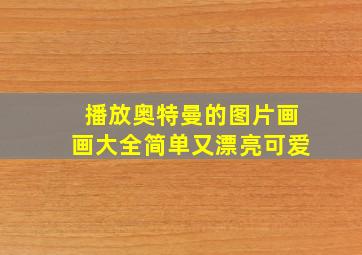 播放奥特曼的图片画画大全简单又漂亮可爱